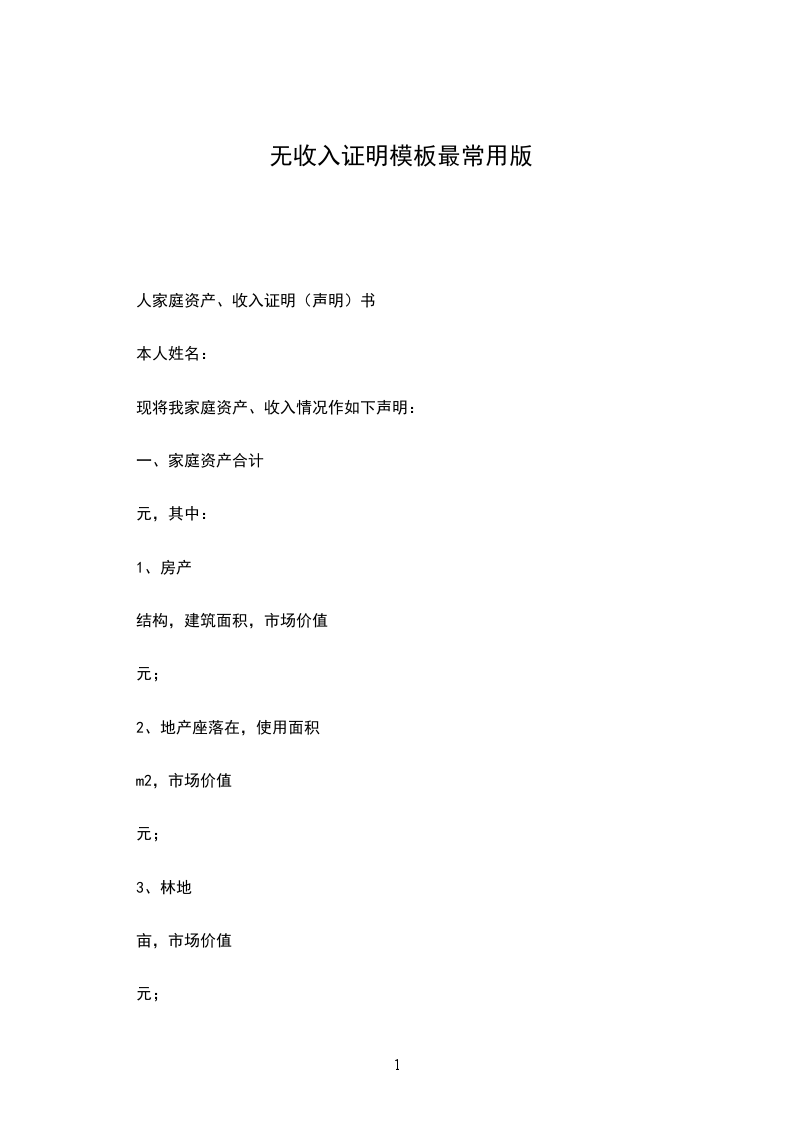 无收入证明模板最常用版

人家庭资产、收入证明（声明）书

本人姓名：

现将我家庭资产、收入情况作如下声明：

一、家庭资产合计

元，其中：

1、房产

结构，建筑面积，市场价值

元；

2、地产座落在，使用面积

m2，市场价值

元；

3、林地

亩，市场价值

元；

1